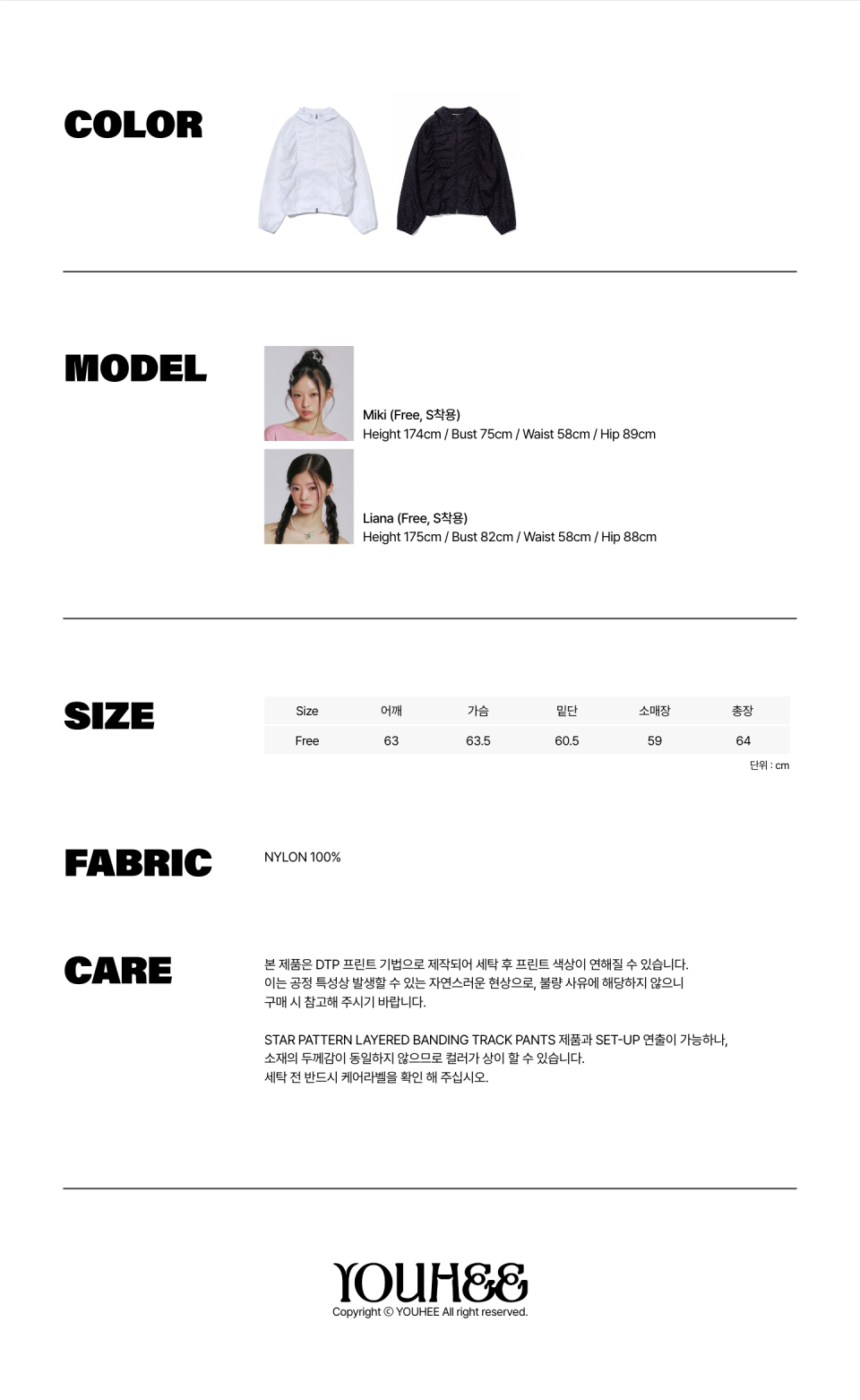 COLOR

MODEL

Miki (Free, S착용)
Height 174cm / Bust 75cm / Waist 58cm / Hip 89cm

Liana (Free, S착용)
Height 175cm / Bust 82cm / Waist 58cm / Hip 88cm

SIZE

| Size | 어깨 | 가슴 | 밑단 | 소매장 | 총장 |
|---|---|---|---|---|---|
| Free | 63 | 63.5 | 60.5 | 59 | 64 |

단위 : cm

FABRIC

NYLON 100%

CARE

본 제품은 DTP 프린트 기법으로 제작되어 세탁 후 프린트 색상이 연해질 수 있습니다. 이는 공정 특성상 발생할 수 있는 자연스러운 현상으로, 불량 사유에 해당하지 않으니 구매 시 참고해 주시기 바랍니다.

STAR PATTERN LAYERED BANDING TRACK PANTS 제품과 SET-UP 연출이 가능하나, 소재의 두께감이 동일하지 않으므로 컬러가 상이 할 수 있습니다. 세탁 전 반드시 케어라벨을 확인 해 주십시오.

YOUHEE
Copyright © YOUHEE All right reserved.